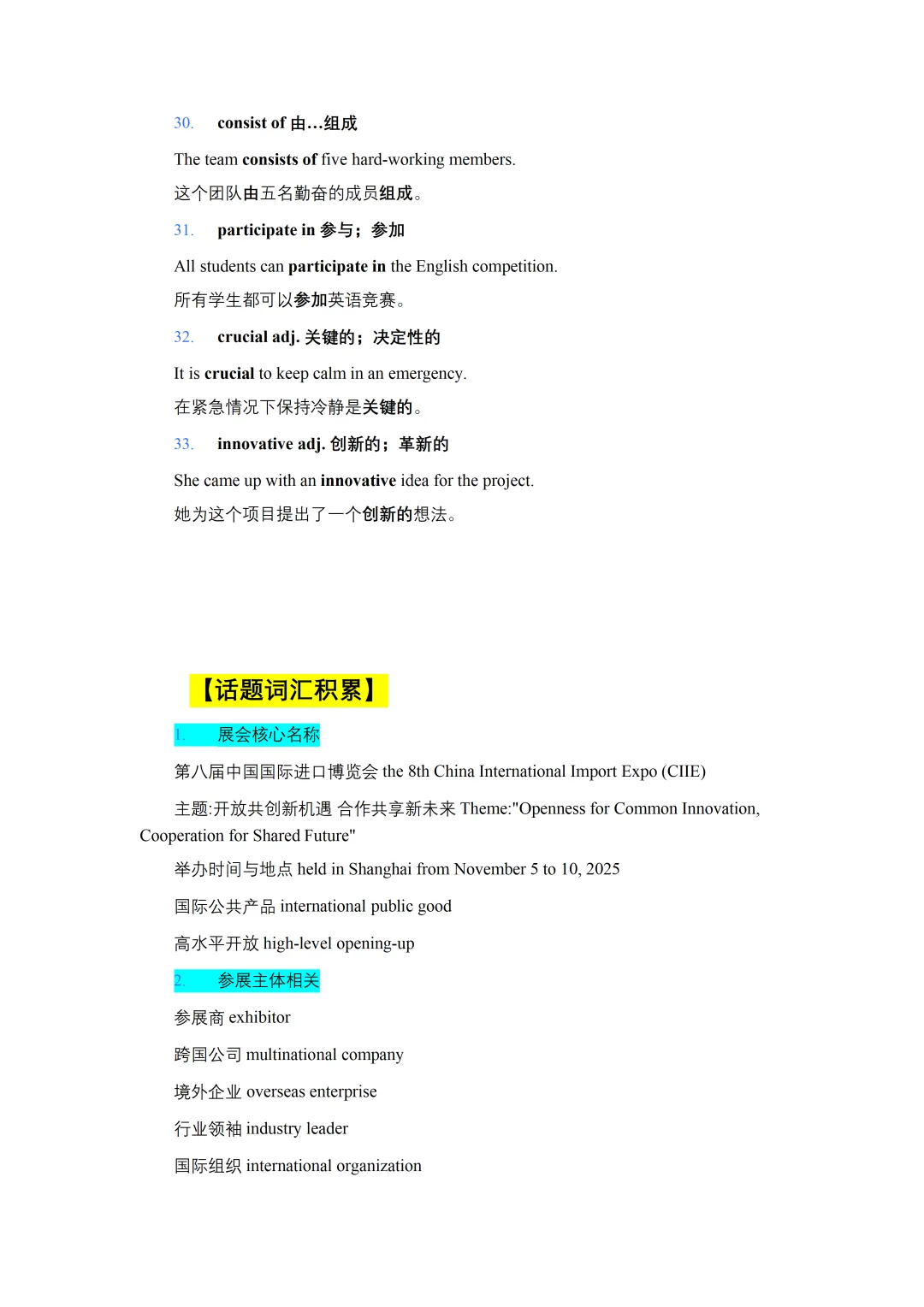 30. consist of 由…组成

The team consists of five hard-working members.

这个团队由五名勤奋的成员组成。

31. participate in 参与；参加

All students can participate in the English competition.

所有学生都可以参加英语竞赛。

32. crucial adj. 关键的；决定性的

It is crucial to keep calm in an emergency.

在紧急情况下保持冷静是关键的。

33. innovative adj. 创新的；革新的

She came up with an innovative idea for the project.

她为这个项目提出了一个创新的想法。

【话题词汇积累】

1. 展会核心名称

第八届中国国际进口博览会 the 8th China International Import Expo (CIIE)

主题:开放共创新机遇 合作共享新未来 Theme:"Openness for Common Innovation, Cooperation for Shared Future"

举办时间与地点 held in Shanghai from November 5 to 10, 2025

国际公共产品 international public good

高水平开放 high-level opening-up

2. 参展主体相关

参展商 exhibitor

跨国公司 multinational company

境外企业 overseas enterprise

行业领袖 industry leader

国际组织 international organization